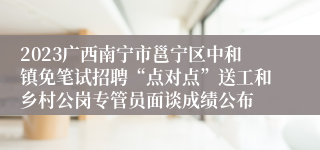 2023广西南宁市邕宁区中和镇免笔试招聘“点对点”送工和乡村公岗专管员面谈成绩公布